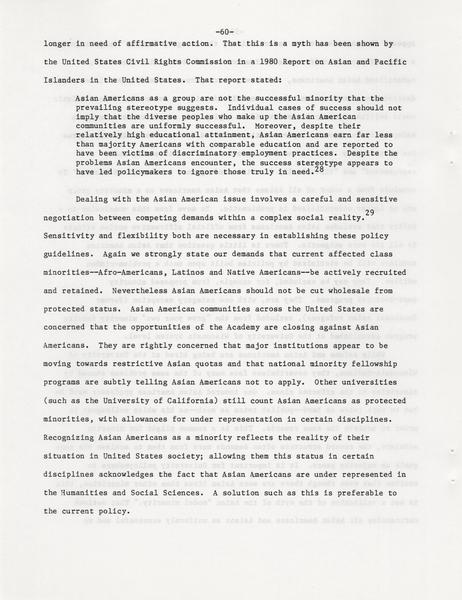 -60-

longer in need of affirmative action. That this is a myth has been shown by the United States Civil Rights Commission in a 1980 Report on Asian and Pacific Islanders in the United States. That report stated:

Asian Americans as a group are not the successful minority that the prevailing stereotype suggests. Individual cases of success should not imply that the diverse peoples who make up the Asian American communities are uniformly successful. Moreover, despite their relatively high educational attainment, Asian Americans earn far less than majority Americans with comparable education and are reported to have been victims of discriminatory employment practices. Despite the problems Asian Americans encounter, the success stereotype appears to have led policymakers to ignore those truly in need.$^{28}$

Dealing with the Asian American issue involves a careful and sensitive negotiation between competing demands within a complex social reality.$^{29}$ Sensitivity and flexibility both are necessary in establishing these policy guidelines. Again we strongly state our demands that current affected class minorities--Afro-Americans, Latinos and Native Americans--be actively recruited and retained. Nevertheless Asian Americans should not be cut wholesale from protected status. Asian American communities across the United States are concerned that the opportunities of the Academy are closing against Asian Americans. They are rightly concerned that major institutions appear to be moving towards restrictive Asian quotas and that national minority fellowship programs are subtly telling Asian Americans not to apply. Other universities (such as the University of California) still count Asian Americans as protected minorities, with allowances for under representation in certain disciplines. Recognizing Asian Americans as a minority reflects the reality of their situation in United States society; allowing them this status in certain disciplines acknowledges the fact that Asian Americans are under represented in the Humanities and Social Sciences. A solution such as this is preferable to the current policy.